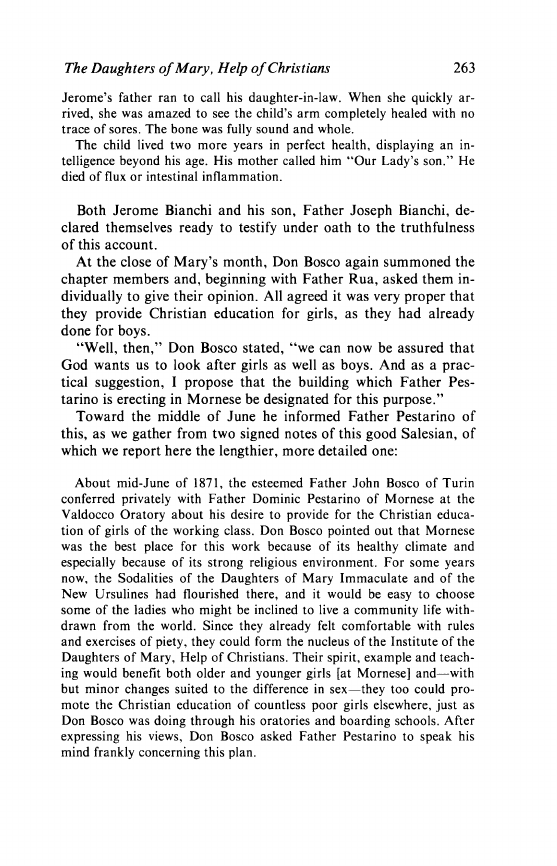 The Daughters of Mary, Help of Christians 263

Jerome's father ran to call his daughter-in-law. When she quickly arrived, she was amazed to see the child's arm completely healed with no trace of sores. The bone was fully sound and whole.

The child lived two more years in perfect health, displaying an intelligence beyond his age. His mother called him "Our Lady's son." He died of flux or intestinal inflammation.

Both Jerome Bianchi and his son, Father Joseph Bianchi, declared themselves ready to testify under oath to the truthfulness of this account.

At the close of Mary's month, Don Bosco again summoned the chapter members and, beginning with Father Rua, asked them individually to give their opinion. All agreed it was very proper that they provide Christian education for girls, as they had already done for boys.

"Well, then," Don Bosco stated, "we can now be assured that God wants us to look after girls as well as boys. And as a practical suggestion, I propose that the building which Father Pestarino is erecting in Mornese be designated for this purpose."

Toward the middle of June he informed Father Pestarino of this, as we gather from two signed notes of this good Salesian, of which we report here the lengthier, more detailed one:

About mid-June of 1871, the esteemed Father John Bosco of Turin conferred privately with Father Dominic Pestarino of Mornese at the Valdocco Oratory about his desire to provide for the Christian education of girls of the working class. Don Bosco pointed out that Mornese was the best place for this work because of its healthy climate and especially because of its strong religious environment. For some years now, the Sodalities of the Daughters of Mary Immaculate and of the New Ursulines had flourished there, and it would be easy to choose some of the ladies who might be inclined to live a community life withdrawn from the world. Since they already felt comfortable with rules and exercises of piety, they could form the nucleus of the Institute of the Daughters of Mary, Help of Christians. Their spirit, example and teaching would benefit both older and younger girls [at Mornese] and—with but minor changes suited to the difference in sex—they too could promote the Christian education of countless poor girls elsewhere, just as Don Bosco was doing through his oratories and boarding schools. After expressing his views, Don Bosco asked Father Pestarino to speak his mind frankly concerning this plan.